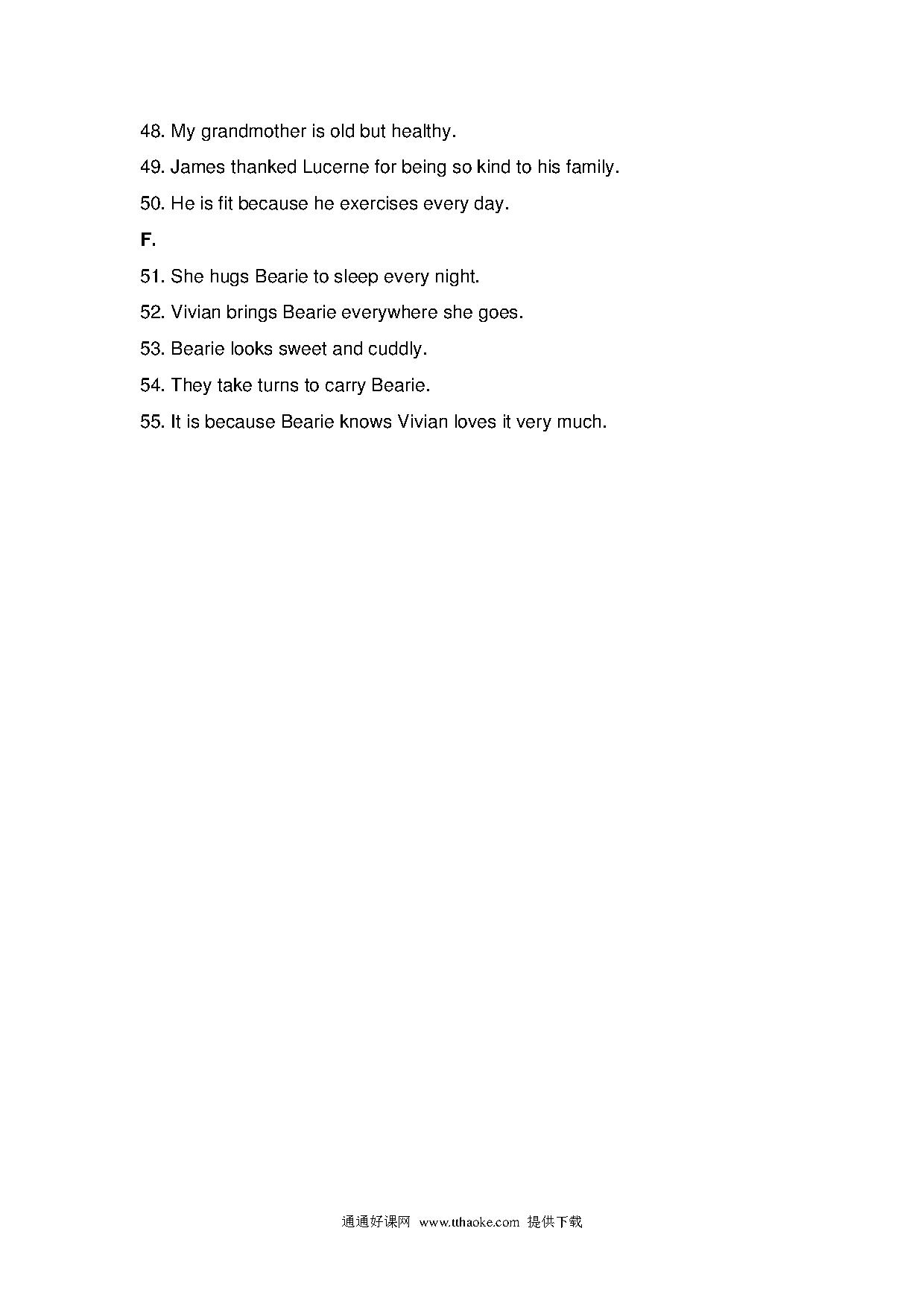 48. My grandmother is old but healthy.

49. James thanked Lucerne for being so kind to his family.

50. He is fit because he exercises every day.

F.

51. She hugs Bearie to sleep every night.

52. Vivian brings Bearie everywhere she goes.

53. Bearie looks sweet and cuddly.

54. They take turns to carry Bearie.

55. It is because Bearie knows Vivian loves it very much.

通通好课网 www.tthaoke.com 提供下载